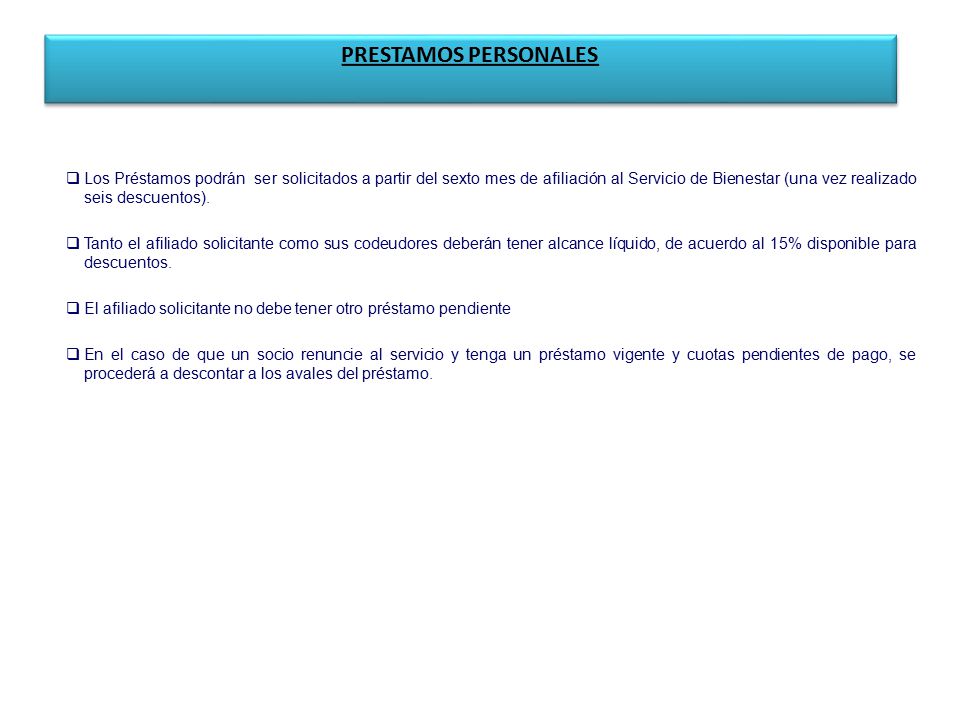 PRESTAMOS PERSONALES

❑ Los Préstamos podrán ser solicitados a partir del sexto mes de afiliación al Servicio de Bienestar (una vez realizado seis descuentos).

❑ Tanto el afiliado solicitante como sus codeudores deberán tener alcance líquido, de acuerdo al 15% disponible para descuentos.

❑ El afiliado solicitante no debe tener otro préstamo pendiente

❑ En el caso de que un socio renuncie al servicio y tenga un préstamo vigente y cuotas pendientes de pago, se procederá a descontar a los avales del préstamo.